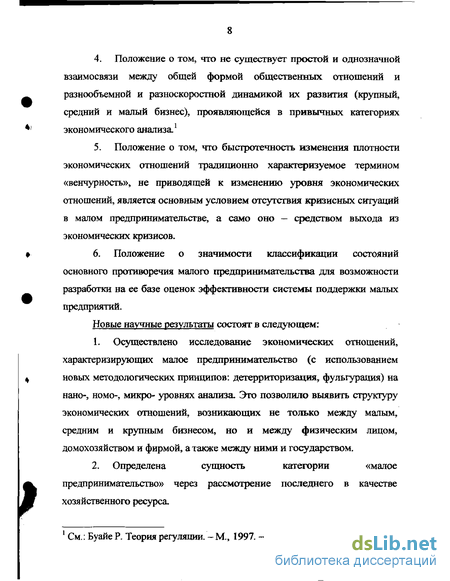 8

4. Положение о том, что не существует простой и однозначной взаимосвязи между общей формой общественных отношений и разнообъемной и разноскоростной динамикой их развития (крупный, средний и малый бизнес), проявляющейся в привычных категориях экономического анализа.$^1$

5. Положение о том, что быстротечность изменения плотности экономических отношений традиционно характеризуемое термином «венчурность», не приводящей к изменению уровня экономических отношений, является основным условием отсутствия кризисных ситуаций в малом предпринимательстве, а само оно – средством выхода из экономических кризисов.

6. Положение о значимости классификации состояний основного противоречия малого предпринимательства для возможности разработки на ее базе оценок эффективности системы поддержки малых предприятий.

Новые научные результаты состоят в следующем:

1. Осуществлено исследование экономических отношений, характеризирующих малое предпринимательство (с использованием новых методологических принципов: детерриторизация, фульгурация) на нано-, номо-, микро- уровнях анализа. Это позволило выявить структуру экономических отношений, возникающих не только между малым, средним и крупным бизнесом, но и между физическим лицом, домохозяйством и фирмой, а также между ними и государством.

2. Определена сущность категории «малое предпринимательство» через рассмотрение последнего в качестве хозяйственного ресурса.

$^1$ См.: Буайе Р. Теория регуляции. – М., 1997. –

dsLib.net
библиотека диссертаций